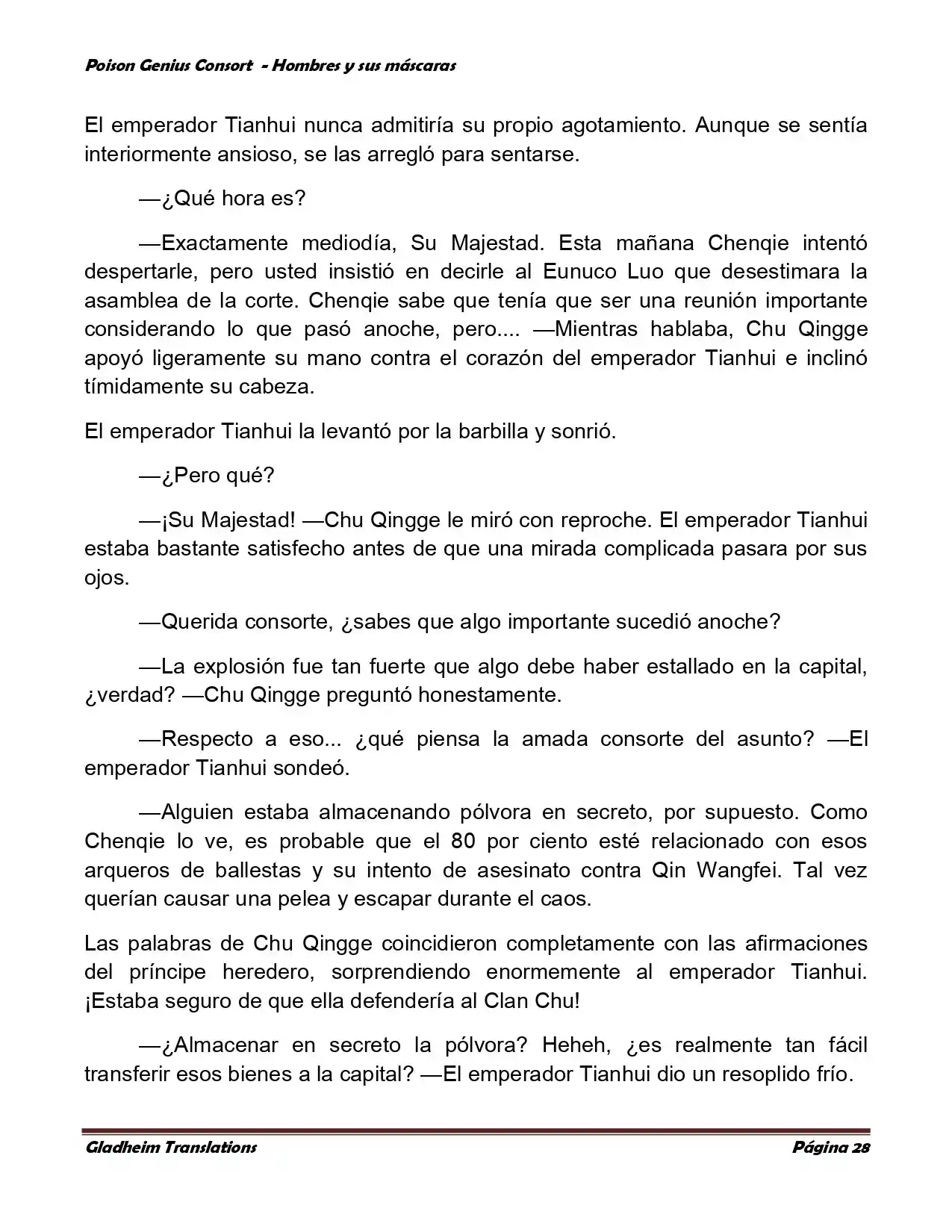 Poison Genius Consort - Hombres y sus máscaras

El emperador Tianhui nunca admitiría su propio agotamiento. Aunque se sentía interiormente ansioso, se las arregló para sentarse.

—¿Qué hora es?

—Exactamente mediodía, Su Majestad. Esta mañana Chenqie intentó despertarle, pero usted insistió en decirle al Eunuco Luo que desestimara la asamblea de la corte. Chenqie sabe que tenía que ser una reunión importante considerando lo que pasó anoche, pero.... —Mientras hablaba, Chu Qingge apoyó ligeramente su mano contra el corazón del emperador Tianhui e inclinó tímidamente su cabeza.

El emperador Tianhui la levantó por la barbilla y sonrió.

—¿Pero qué?

—¡Su Majestad! —Chu Qingge le miró con reproche. El emperador Tianhui estaba bastante satisfecho antes de que una mirada complicada pasara por sus ojos.

—Querida consorte, ¿sabes que algo importante sucedió anoche?

—La explosión fue tan fuerte que algo debe haber estallado en la capital, ¿verdad? —Chu Qingge preguntó honestamente.

—Respecto a eso... ¿qué piensa la amada consorte del asunto? —El emperador Tianhui sondeó.

—Alguien estaba almacenando pólvora en secreto, por supuesto. Como Chenqie lo ve, es probable que el 80 por ciento esté relacionado con esos arqueros de ballestas y su intento de asesinato contra Qin Wangfei. Tal vez querían causar una pelea y escapar durante el caos.

Las palabras de Chu Qingge coincidieron completamente con las afirmaciones del príncipe heredero, sorprendiendo enormemente al emperador Tianhui. ¡Estaba seguro de que ella defendería al Clan Chu!

—¿Almacenar en secreto la pólvora? Heheh, ¿es realmente tan fácil transferir esos bienes a la capital? —El emperador Tianhui dio un resoplido frío.

Gladheim Translations Página 28